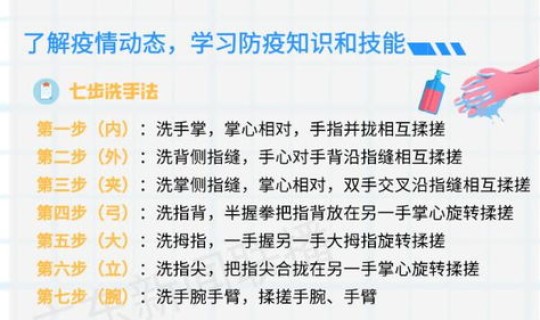 了解疫情动态，学习防疫知识和技能

七步洗手法

第一步（内）：洗手掌，掌心相对，手指并拢相互揉搓

第二步（外）：洗背侧指缝，手心对手背沿指缝相互揉搓

第三步（夹）：洗掌侧指缝，掌心相对，双手交叉沿指缝相互揉搓

第四步（弓）：洗指背，半握拳把指背放在另一手掌心旋转揉搓

第五步（大）：洗拇指，一手握另一手大拇指旋转揉搓

第六步（立）：洗指尖，把指尖合拢在另一手掌心旋转揉搓

第七步（腕）：洗手腕手臂，揉搓手腕、手臂